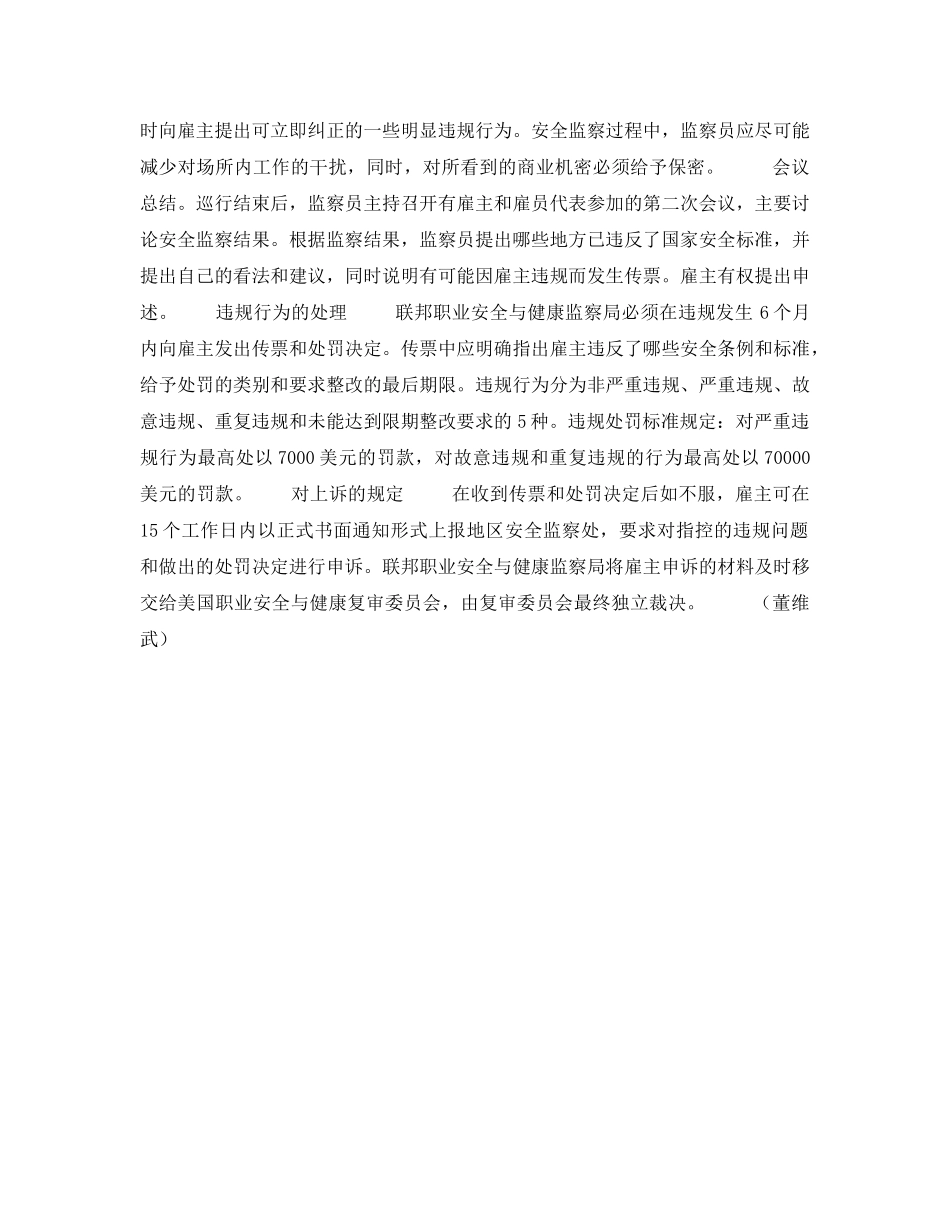 时向雇主提出可立即纠正的一些明显违规行为。安全监察过程中，监察员应尽可能减少对场所内工作的干扰，同时，对所看到的商业机密必须给予保密。　　会议总结。巡行结束后，监察员主持召开有雇主和雇员代表参加的第二次会议，主要讨论安全监察结果。根据监察结果，监察员提出哪些地方已违反了国家安全标准，并提出自己的看法和建议，同时说明有可能因雇主违规而发生传票。雇主有权提出申述。　　违规行为的处理　　联邦职业安全与健康监察局必须在违规发生 6 个月内向雇主发出传票和处罚决定。传票中应明确指出雇主违反了哪些安全条例和标准，给予处罚的类别和要求整改的最后期限。违规行为分为非严重违规、严重违规、故意违规、重复违规和未能达到限期整改要求的 5 种。违规处罚标准规定：对严重违规行为最高处以 7000 美元的罚款，对故意违规和重复违规的行为最高处以 70000 美元的罚款。　　对上诉的规定　　在收到传票和处罚决定后如不服，雇主可在 15 个工作日内以正式书面通知形式上报地区安全监察处，要求对指控的违规问题和做出的处罚决定进行申诉。联邦职业安全与健康监察局将雇主申诉的材料及时移交给美国职业安全与健康复审委员会，由复审委员会最终独立裁决。　　（董维武）